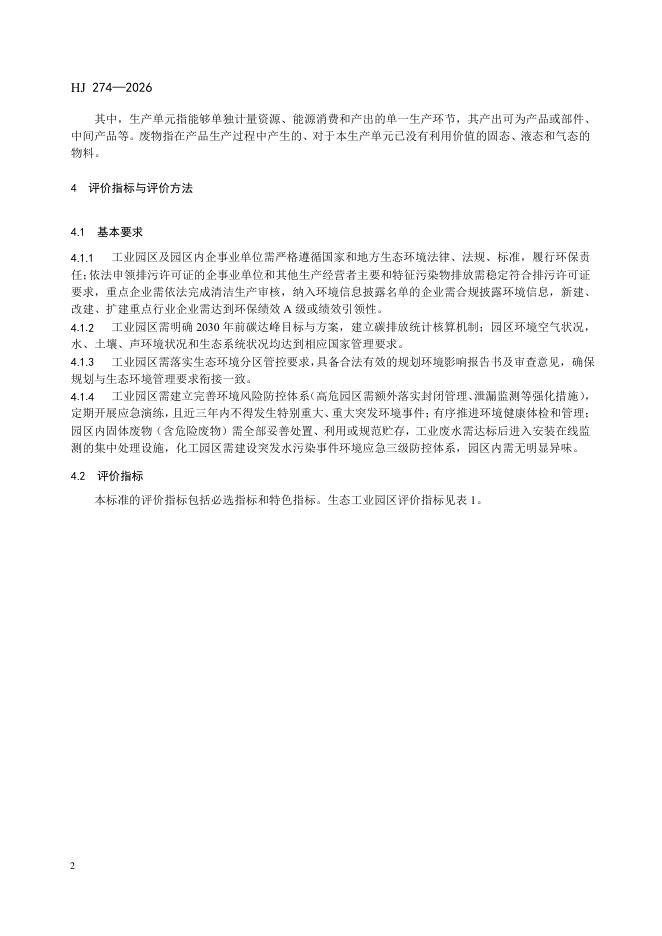 HJ 274—2026

其中，生产单元指能够单独计量资源、能源消费和产出的单一生产环节，其产出可为产品或部件、中间产品等。废物指在产品生产过程中产生的、对于本生产单元已没有利用价值的固态、液态和气态的物料。

4 评价指标与评价方法

4.1 基本要求

4.1.1 工业园区及园区内企事业单位需严格遵循国家和地方生态环境法律、法规、标准，履行环保责任；依法申领排污许可证的企事业单位和其他生产经营者主要和特征污染物排放需稳定符合排污许可证要求，重点企业需依法完成清洁生产审核，纳入环境信息披露名单的企业需合规披露环境信息，新建、改建、扩建重点行业企业需达到环保绩效 A 级或绩效引领性。

4.1.2 工业园区需明确 2030 年前碳达峰目标与方案，建立碳排放统计核算机制；园区环境空气状况，水、土壤、声环境状况和生态系统状况均达到相应国家管理要求。

4.1.3 工业园区需落实生态环境分区管控要求，具备合法有效的规划环境影响报告书及审查意见，确保规划与生态环境管理要求衔接一致。

4.1.4 工业园区需建立完善环境风险防控体系（高危园区需额外落实封闭管理、泄漏监测等强化措施），定期开展应急演练，且近三年内不得发生特别重大、重大突发环境事件；有序推进环境健康体检和管理；园区内固体废物（含危险废物）需全部妥善处置、利用或规范贮存，工业废水需达标后进入安装在线监测的集中处理设施，化工园区需建设突发水污染事件环境应急三级防控体系，园区内需无明显异味。

4.2 评价指标

本标准的评价指标包括必选指标和特色指标。生态工业园区评价指标见表 1。

2